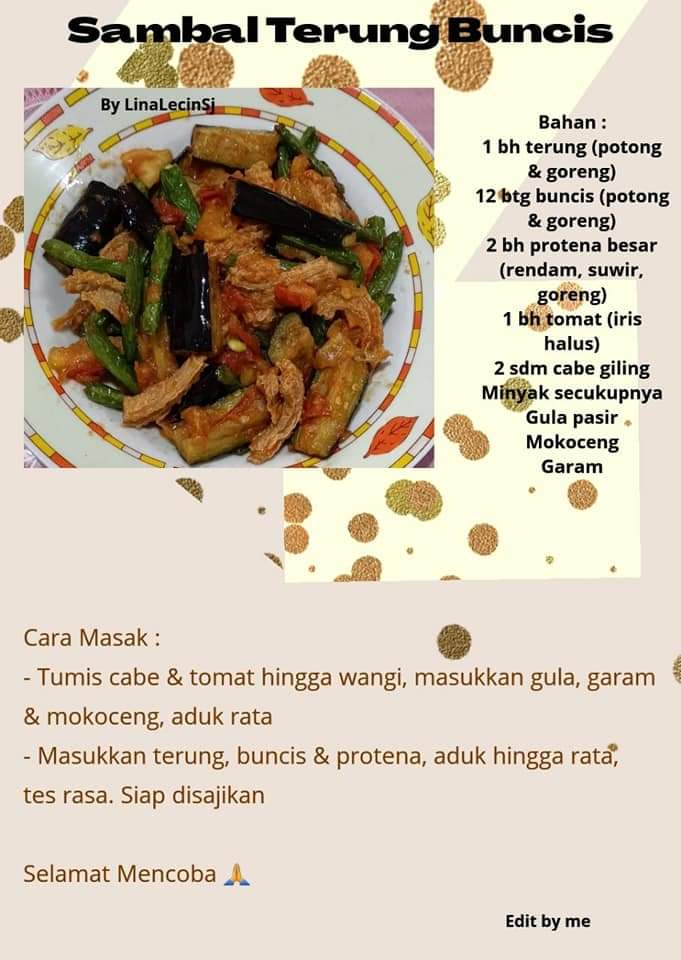 Sambal Terung Buncis

By LinaLecinSj

Bahan :
1 bh terung (potong & goreng)
12 btg buncis (potong & goreng)
2 bh protena besar (rendam, suwir, goreng)
1 bh tomat (iris halus)
2 sdm cabe giling
Minyak secukupnya
Gula pasir
Mokoceng
Garam

Cara Masak :
- Tumis cabe & tomat hingga wangi, masukkan gula, garam & mokoceng, aduk rata
- Masukkan terung, buncis & protena, aduk hingga rata, tes rasa. Siap disajikan

Selamat Mencoba 🙏

Edit by me